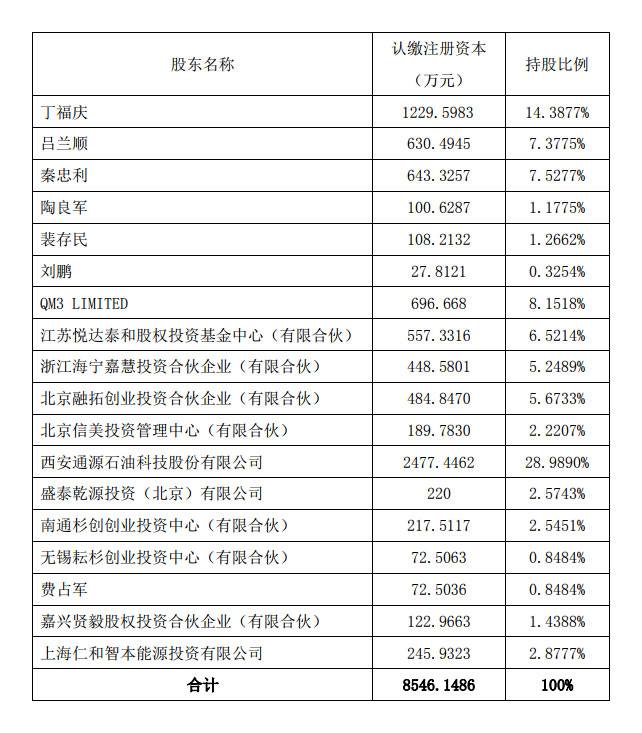 | 股东名称 | 认缴注册资本（万元） | 持股比例 |
|---|---|---|
| 丁福庆 | 1229.5983 | 14.3877% |
| 吕兰顺 | 630.4945 | 7.3775% |
| 秦忠利 | 643.3257 | 7.5277% |
| 陶良军 | 100.6287 | 1.1775% |
| 裴存民 | 108.2132 | 1.2662% |
| 刘鹏 | 27.8121 | 0.3254% |
| QM3 LIMITED | 696.668 | 8.1518% |
| 江苏悦达泰和股权投资基金中心（有限合伙） | 557.3316 | 6.5214% |
| 浙江海宁嘉慧投资合伙企业（有限合伙） | 448.5801 | 5.2489% |
| 北京融拓创业投资合伙企业（有限合伙） | 484.8470 | 5.6733% |
| 北京信美投资管理中心（有限合伙） | 189.7830 | 2.2207% |
| 西安通源石油科技股份有限公司 | 2477.4462 | 28.9890% |
| 盛泰乾源投资（北京）有限公司 | 220 | 2.5743% |
| 南通杉创创业投资中心（有限合伙） | 217.5117 | 2.5451% |
| 无锡耘杉创业投资中心（有限合伙） | 72.5063 | 0.8484% |
| 费占军 | 72.5036 | 0.8484% |
| 嘉兴贤毅股权投资合伙企业（有限合伙） | 122.9663 | 1.4388% |
| 上海仁和智本能源投资有限公司 | 245.9323 | 2.8777% |
| 合计 | 8546.1486 | 100% |